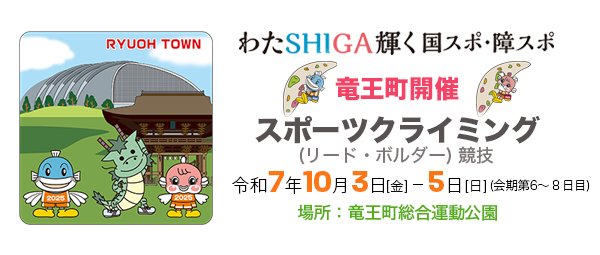 RYUOH TOWN

2025

2025

わたSHIGA輝く国スポ・障スポ

竜王町開催

スポーツクライミング

(リード・ボルダー) 競技

令和7年10月3日[金] − 5日[日] (会期第6～8日目)

場所：竜王町総合運動公園